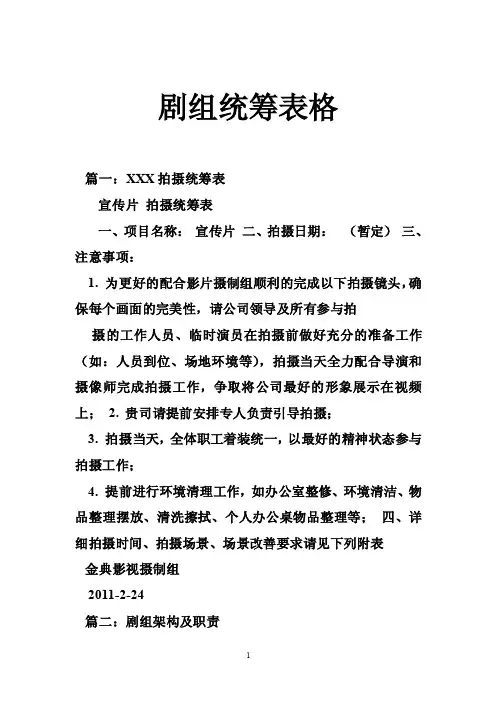 剧组统筹表格

篇一：XXX 拍摄统筹表

宣传片 拍摄统筹表

一、项目名称： 宣传片 二、拍摄日期： （暂定） 三、注意事项：

1. 为更好的配合影片摄制组顺利的完成以下拍摄镜头，确保每个画面的完美性，请公司领导及所有参与拍

摄的工作人员、临时演员在拍摄前做好充分的准备工作（如：人员到位、场地环境等），拍摄当天全力配合导演和摄像师完成拍摄工作，争取将公司最好的形象展示在视频上； 2. 贵司请提前安排专人负责引导拍摄；

3. 拍摄当天，全体职工着装统一，以最好的精神状态参与拍摄工作；

4. 提前进行环境清理工作，如办公室整修、环境清洁、物品整理摆放、清洗擦拭、个人办公桌物品整理等； 四、详细拍摄时间、拍摄场景、场景改善要求请见下列附表

金典影视摄制组

2011-2-24

篇二：剧组架构及职责

1